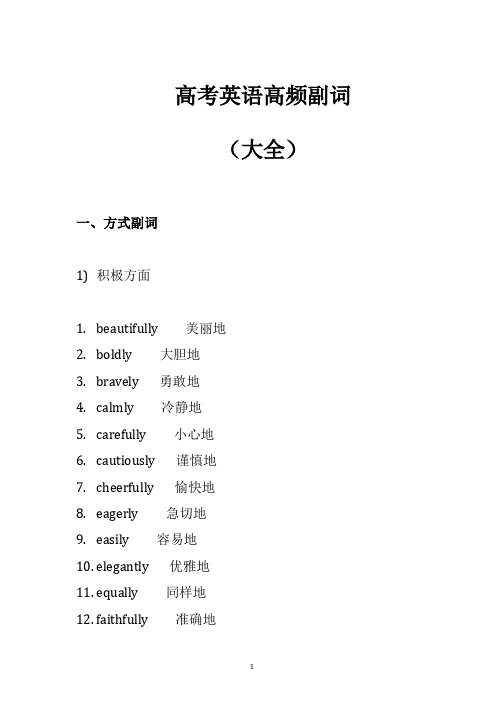 高考英语高频副词

（大全）

一、方式副词

1) 积极方面

1. beautifully 美丽地
2. boldly 大胆地
3. bravely 勇敢地
4. calmly 冷静地
5. carefully 小心地
6. cautiously 谨慎地
7. cheerfully 愉快地
8. eagerly 急切地
9. easily 容易地
10. elegantly 优雅地
11. equally 同样地
12. faithfully 准确地

1